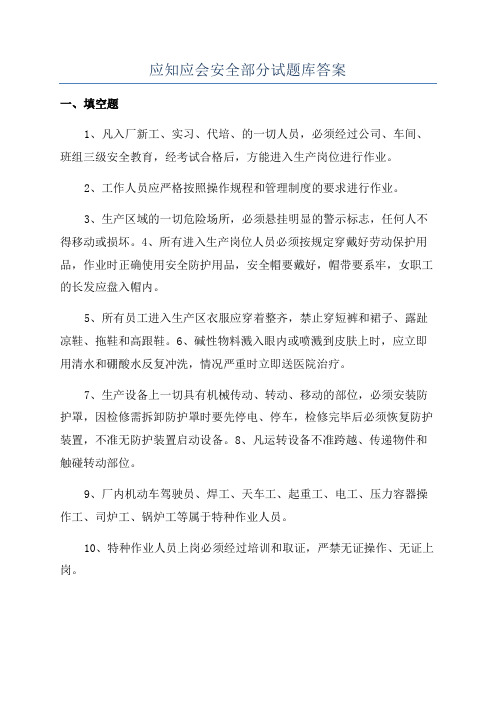 应知应会安全部分试题库答案

一、填空题

1、凡入厂新工、实习、代培、的一切人员，必须经过公司、车间、班组三级安全教育，经考试合格后，方能进入生产岗位进行作业。

2、工作人员应严格按照操作规程和管理制度的要求进行作业。

3、生产区域的一切危险场所，必须悬挂明显的警示标志，任何人不得移动或损坏。4、所有进入生产岗位人员必须按规定穿戴好劳动保护用品，作业时正确使用安全防护用品，安全帽要戴好，帽带要系牢，女职工的长发应盘入帽内。

5、所有员工进入生产区衣服应穿着整齐，禁止穿短裤和裙子、露趾凉鞋、拖鞋和高跟鞋。6、碱性物料溅入眼内或喷溅到皮肤上时，应立即用清水和硼酸水反复冲洗，情况严重时立即送医院治疗。

7、生产设备上一切具有机械传动、转动、移动的部位，必须安装防护罩，因检修需拆卸防护罩时要先停电、停车，检修完毕后必须恢复防护装置，不准无防护装置启动设备。8、凡运转设备不准跨越、传递物件和触碰转动部位。

9、厂内机动车驾驶员、焊工、天车工、起重工、电工、压力容器操作工、司炉工、锅炉工等属于特种作业人员。

10、特种作业人员上岗必须经过培训和取证，严禁无证操作、无证上岗。